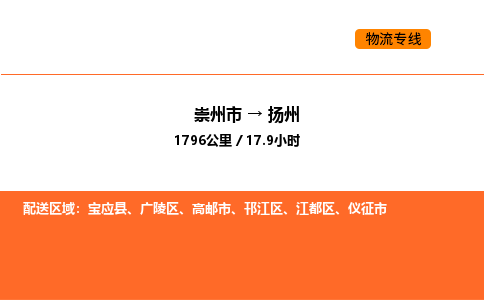 物流专线

崇州市 → 扬州

1796公里 / 17.9小时

配送区域：宝应县、广陵区、高邮市、邗江区、江都区、仪征市